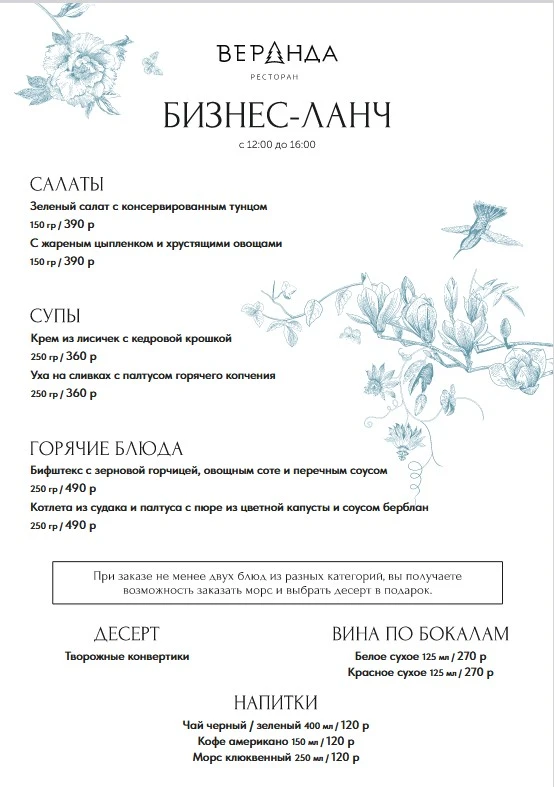 ВЕРАНДА
РЕСТОРАН

БИЗНЕС-ЛАНЧ
с 12:00 до 16:00

САЛАТЫ
Зеленый салат с консервированным тунцом
150 гр / 390 р
С жареным цыпленком и хрустящими овощами
150 гр / 390 р

СУПЫ
Крем из лисичек с кедровой крошкой
250 гр / 360 р
Уха на сливках с палтусом горячего копчения
250 гр / 360 р

ГОРЯЧИЕ БЛЮДА
Бифштекс с зерновой горчицей, овощным соте и перечным соусом
250 гр / 490 р
Котлета из судака и палтуса с пюре из цветной капусты и соусом берблан
250 гр / 490 р

При заказе не менее двух блюд из разных категорий, вы получаете возможность заказать морс и выбрать десерт в подарок.

ДЕСЕРТ
Творожные конвертики

ВИНА ПО БОКАЛАМ
Белое сухое 125 мл / 270 р
Красное сухое 125 мл / 270 р

НАПИТКИ
Чай черный / зеленый 400 мл / 120 р
Кофе американо 150 мл / 120 р
Морс клюквенный 250 мл / 120 р